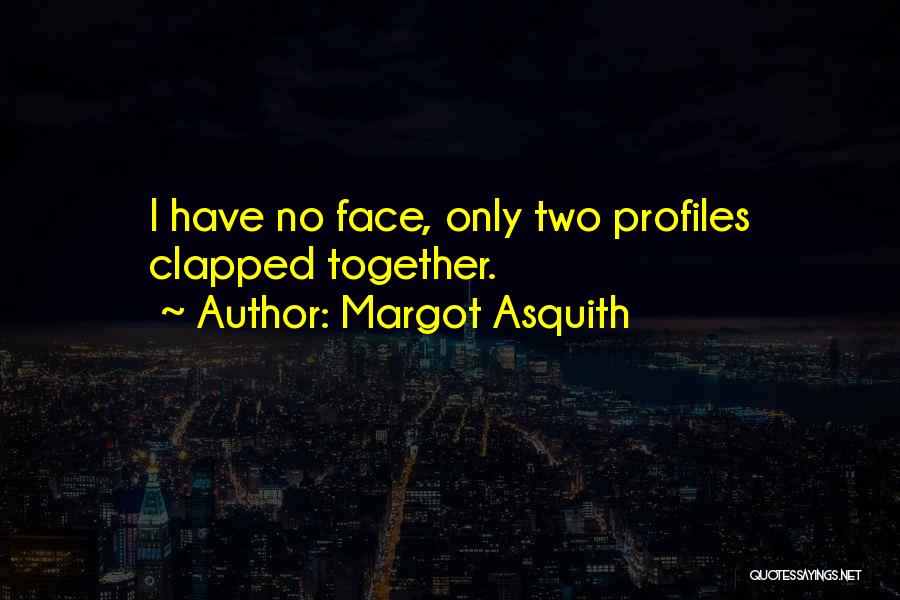 I have no face, only two profiles clapped together.
~ Author: Margot Asquith

QUOTESSAYINGS.NET